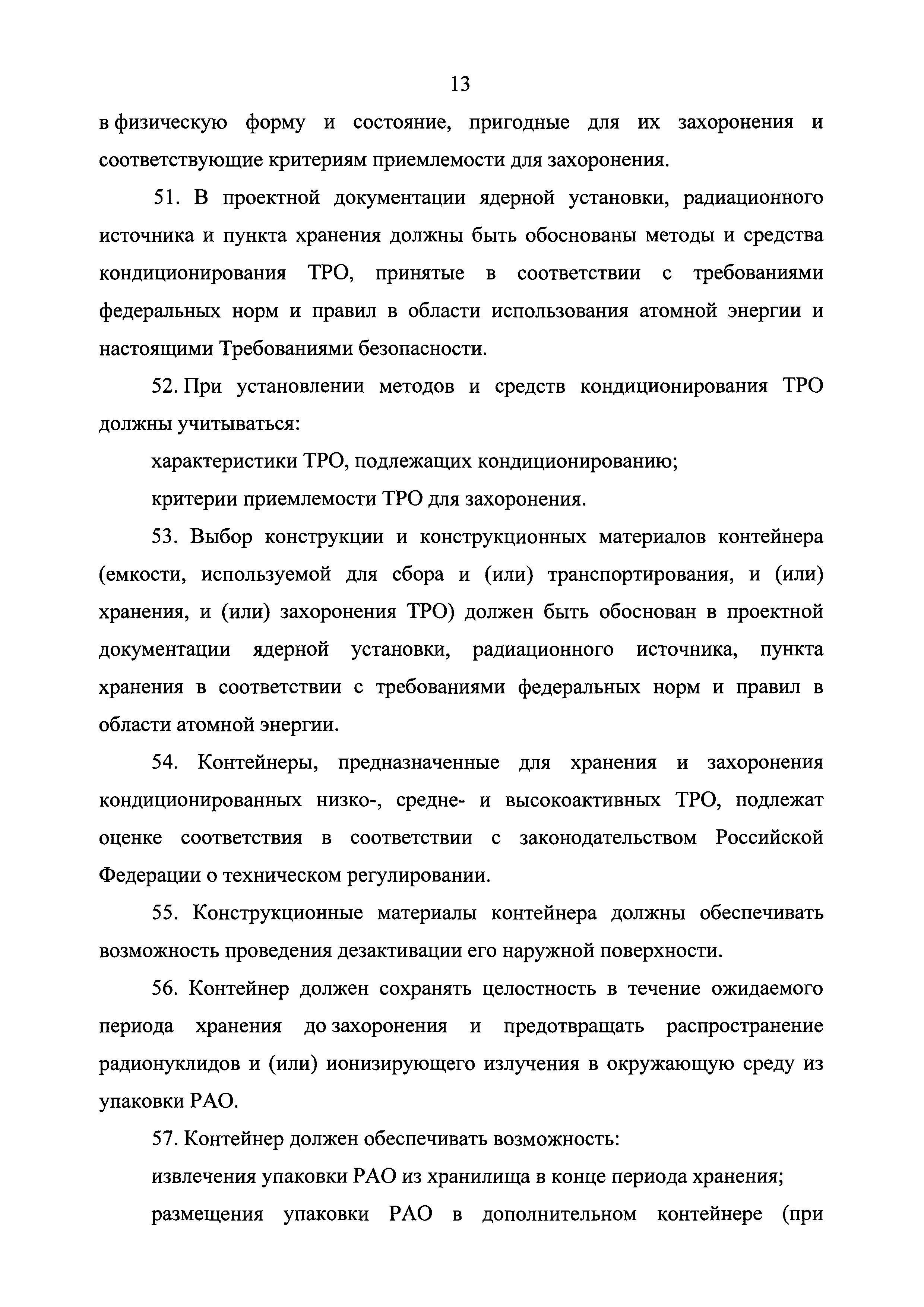 13

в физическую форму и состояние, пригодные для их захоронения и соответствующие критериям приемлемости для захоронения.

51. В проектной документации ядерной установки, радиационного источника и пункта хранения должны быть обоснованы методы и средства кондиционирования ТРО, принятые в соответствии с требованиями федеральных норм и правил в области использования атомной энергии и настоящими Требованиями безопасности.

52. При установлении методов и средств кондиционирования ТРО должны учитываться:

характеристики ТРО, подлежащих кондиционированию;

критерии приемлемости ТРО для захоронения.

53. Выбор конструкции и конструкционных материалов контейнера (емкости, используемой для сбора и (или) транспортирования, и (или) хранения, и (или) захоронения ТРО) должен быть обоснован в проектной документации ядерной установки, радиационного источника, пункта хранения в соответствии с требованиями федеральных норм и правил в области атомной энергии.

54. Контейнеры, предназначенные для хранения и захоронения кондиционированных низко-, средне- и высокоактивных ТРО, подлежат оценке соответствия в соответствии с законодательством Российской Федерации о техническом регулировании.

55. Конструкционные материалы контейнера должны обеспечивать возможность проведения дезактивации его наружной поверхности.

56. Контейнер должен сохранять целостность в течение ожидаемого периода хранения до захоронения и предотвращать распространение радионуклидов и (или) ионизирующего излучения в окружающую среду из упаковки РАО.

57. Контейнер должен обеспечивать возможность:

извлечения упаковки РАО из хранилища в конце периода хранения;

размещения упаковки РАО в дополнительном контейнере (при